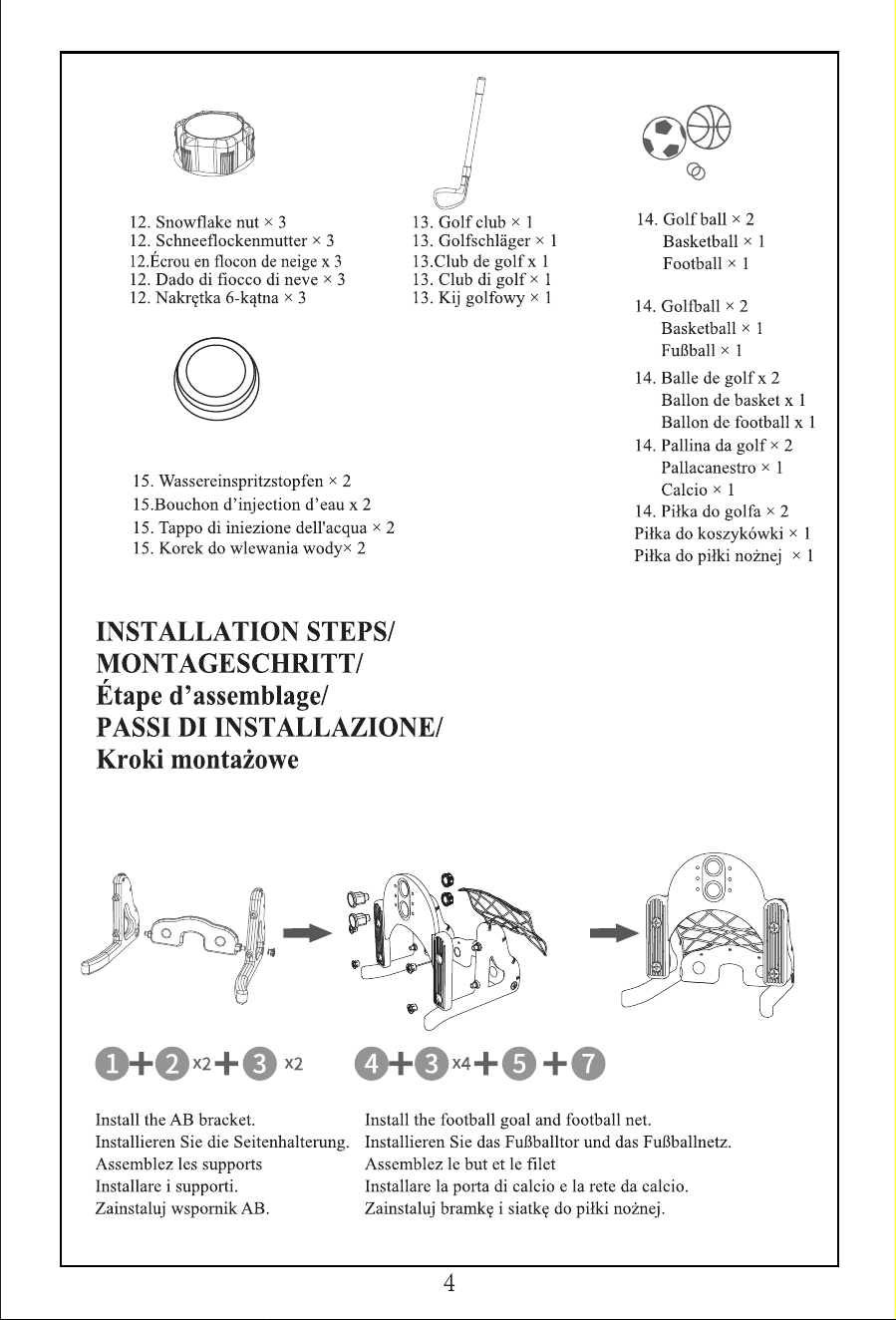 12. Snowflake nut × 3
12. Schneeflockenmutter × 3
12.Écrou en flocon de neige x 3
12. Dado di fiocco di neve × 3
12. Nakrętka 6-kątna × 3

13. Golf club × 1
13. Golfschläger × 1
13.Club de golf x 1
13. Club di golf × 1
13. Kij golfowy × 1

14. Golf ball × 2
Basketball × 1
Football × 1

14. Golfball × 2
Basketball × 1
Fußball × 1

14. Balle de golf x 2
Ballon de basket x 1
Ballon de football x 1

14. Pallina da golf × 2
Pallacanestro × 1
Calcio × 1

14. Piłka do golfa × 2
Piłka do koszykówki × 1
Piłka do piłki nożnej × 1

15. Wassereinspritzstopfen × 2
15.Bouchon d'injection d'eau x 2
15. Tappo di iniezione dell'acqua × 2
15. Korek do wlewania wody× 2

INSTALLATION STEPS/
MONTAGESCHRITT/
Étape d'assemblage/
PASSI DI INSTALLAZIONE/
Kroki montażowe

1 + 2 x2 + 3 x2

4 + 3 x4 + 5 + 7

Install the AB bracket.
Installieren Sie die Seitenhalterung.
Assemblez les supports
Installare i supporti.
Zainstaluj wspornik AB.

Install the football goal and football net.
Installieren Sie das Fußballtor und das Fußballnetz.
Assemblez le but et le filet
Installare la porta di calcio e la rete da calcio.
Zainstaluj bramkę i siatkę do piłki nożnej.

4